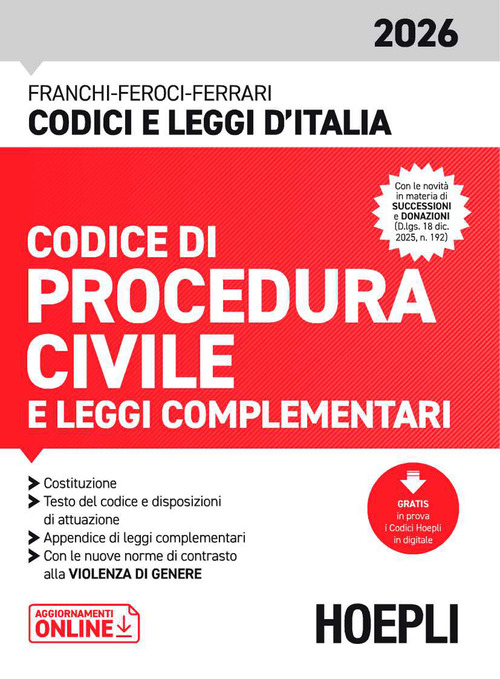 2026

FRANCHI-FEROCI-FERRARI
CODICI E LEGGI D'ITALIA

Con le novità in materia di SUCCESSIONI e DONAZIONI (D.lgs. 18 dic. 2025, n. 192)

CODICE DI
PROCEDURA
CIVILE
E LEGGI COMPLEMENTARI

Costituzione
Testo del codice e disposizioni di attuazione
Appendice di leggi complementari
Con le nuove norme di contrasto alla VIOLENZA DI GENERE

GRATIS in prova i Codici Hoepli in digitale

AGGIORNAMENTI ONLINE

HOEPLI